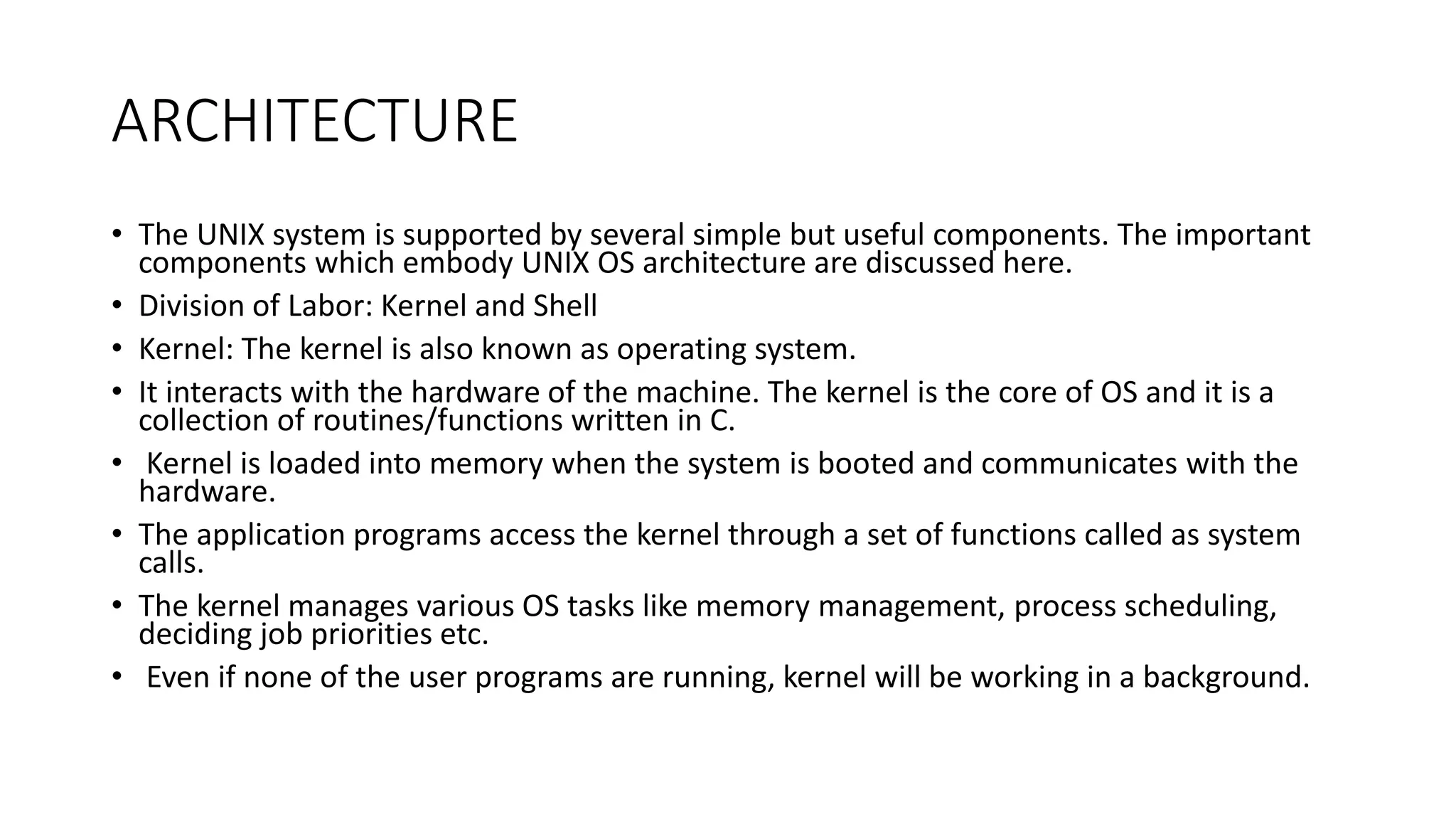 ARCHITECTURE

• The UNIX system is supported by several simple but useful components. The important components which embody UNIX OS architecture are discussed here.
• Division of Labor: Kernel and Shell
• Kernel: The kernel is also known as operating system.
• It interacts with the hardware of the machine. The kernel is the core of OS and it is a collection of routines/functions written in C.
• Kernel is loaded into memory when the system is booted and communicates with the hardware.
• The application programs access the kernel through a set of functions called as system calls.
• The kernel manages various OS tasks like memory management, process scheduling, deciding job priorities etc.
• Even if none of the user programs are running, kernel will be working in a background.